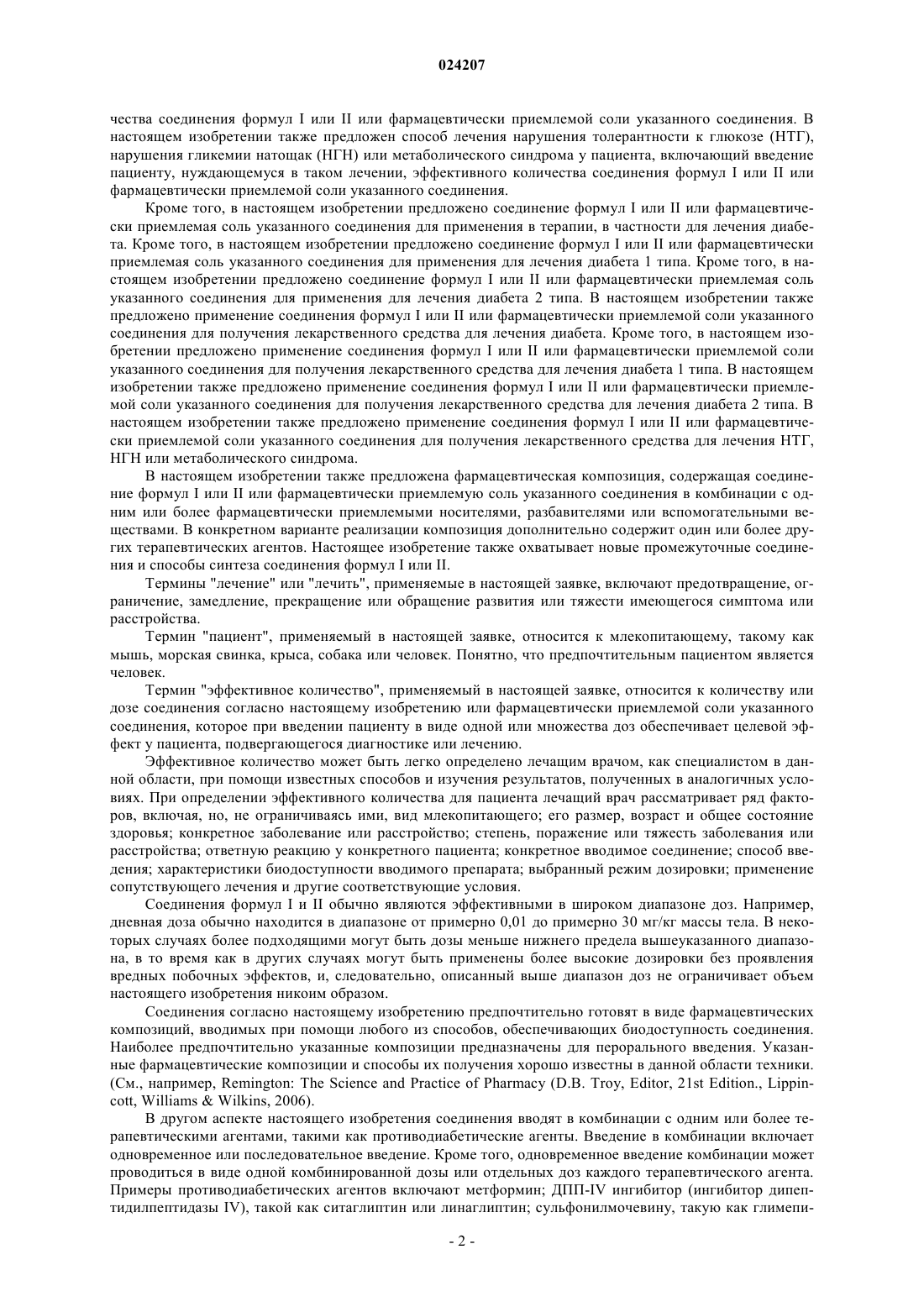 024207

чества соединения формул I или II или фармацевтически приемлемой соли указанного соединения. В настоящем изобретении также предложен способ лечения нарушения толерантности к глюкозе (НТГ), нарушения гликемии натощак (НГН) или метаболического синдрома у пациента, включающий введение пациенту, нуждающемуся в таком лечении, эффективного количества соединения формул I или II или фармацевтически приемлемой соли указанного соединения.

Кроме того, в настоящем изобретении предложено соединение формул I или II или фармацевтически приемлемая соль указанного соединения для применения в терапии, в частности для лечения диабета. Кроме того, в настоящем изобретении предложено соединение формул I или II или фармацевтически приемлемая соль указанного соединения для применения для лечения диабета 1 типа. Кроме того, в настоящем изобретении предложено соединение формул I или II или фармацевтически приемлемая соль указанного соединения для применения для лечения диабета 2 типа. В настоящем изобретении также предложено применение соединения формул I или II или фармацевтически приемлемой соли указанного соединения для получения лекарственного средства для лечения диабета. Кроме того, в настоящем изобретении предложено применение соединения формул I или II или фармацевтически приемлемой соли указанного соединения для получения лекарственного средства для лечения диабета 1 типа. В настоящем изобретении также предложено применение соединения формул I или II или фармацевтически приемлемой соли указанного соединения для получения лекарственного средства для лечения диабета 2 типа. В настоящем изобретении также предложено применение соединения формул I или II или фармацевтически приемлемой соли указанного соединения для получения лекарственного средства для лечения НТГ, НГН или метаболического синдрома.

В настоящем изобретении также предложена фармацевтическая композиция, содержащая соединение формул I или II или фармацевтически приемлемую соль указанного соединения в комбинации с одним или более фармацевтически приемлемыми носителями, разбавителями или вспомогательными веществами. В конкретном варианте реализации композиция дополнительно содержит один или более других терапевтических агентов. Настоящее изобретение также охватывает новые промежуточные соединения и способы синтеза соединения формул I или II.

Термины "лечение" или "лечить", применяемые в настоящей заявке, включают предотвращение, ограничение, замедление, прекращение или обращение развития или тяжести имеющегося симптома или расстройства.

Термин "пациент", применяемый в настоящей заявке, относится к млекопитающему, такому как мышь, морская свинка, крыса, собака или человек. Понятно, что предпочтительным пациентом является человек.

Термин "эффективное количество", применяемый в настоящей заявке, относится к количеству или дозе соединения согласно настоящему изобретению или фармацевтически приемлемой соли указанного соединения, которое при введении пациенту в виде одной или множества доз обеспечивает целевой эффект у пациента, подвергающегося диагностике или лечению.

Эффективное количество может быть легко определено лечащим врачом, как специалистом в данной области, при помощи известных способов и изучения результатов, полученных в аналогичных условиях. При определении эффективного количества для пациента лечащий врач рассматривает ряд факторов, включая, но, не ограничиваясь ими, вид млекопитающего; его размер, возраст и общее состояние здоровья; конкретное заболевание или расстройство; степень, поражение или тяжесть заболевания или расстройства; ответную реакцию у конкретного пациента; конкретное вводимое соединение; способ введения; характеристики биодоступности вводимого препарата; выбранный режим дозировки; применение сопутствующего лечения и другие соответствующие условия.

Соединения формул I и II обычно являются эффективными в широком диапазоне доз. Например, дневная доза обычно находится в диапазоне от примерно 0,01 до примерно 30 мг/кг массы тела. В некоторых случаях более подходящими могут быть дозы меньше нижнего предела вышеуказанного диапазона, в то время как в других случаях могут быть применены более высокие дозировки без проявления вредных побочных эффектов, и, следовательно, описанный выше диапазон доз не ограничивает объем настоящего изобретения никоим образом.

Соединения согласно настоящему изобретению предпочтительно готовят в виде фармацевтических композиций, вводимых при помощи любого из способов, обеспечивающих биодоступность соединения. Наиболее предпочтительно указанные композиции предназначены для перорального введения. Указанные фармацевтические композиции и способы их получения хорошо известны в данной области техники. (См., например, Remington: The Science and Practice of Pharmacy (D.B. Troy, Editor, 21st Edition., Lippincott, Williams & Wilkins, 2006).

В другом аспекте настоящего изобретения соединения вводят в комбинации с одним или более терапевтическими агентами, такими как противодиабетические агенты. Введение в комбинации включает одновременное или последовательное введение. Кроме того, одновременное введение комбинации может проводиться в виде одной комбинированной дозы или отдельных доз каждого терапевтического агента. Примеры противодиабетических агентов включают метформин; ДПП-IV ингибитор (ингибитор дипептидилпептидазы IV), такой как ситаглиптин или линаглиптин; сульфонилмочевину, такую как глимепи-

- 2 -